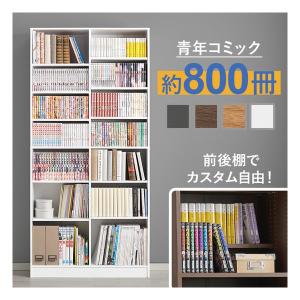 青年コミック
約800冊

前後棚で
カスタム自由！